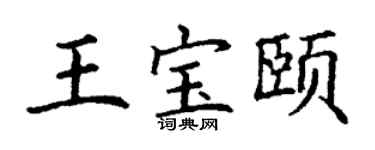 王宝颐

词典网